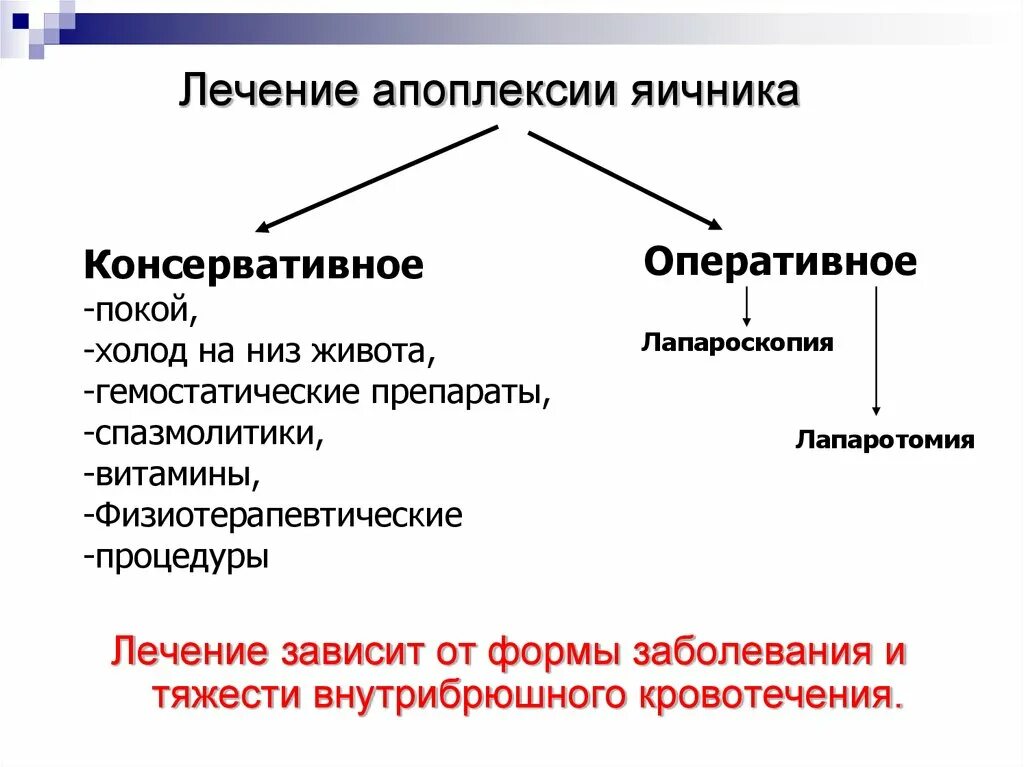 Лечение апоплексии яичника

Консервативное
-покой,
-холод на низ живота,
-гемостатические препараты,
-спазмолитики,
-витамины,
-Физиотерапевтические
-процедуры

Оперативное

Лапароскопия

Лапаротомия

Лечение зависит от формы заболевания и тяжести внутрибрюшного кровотечения.